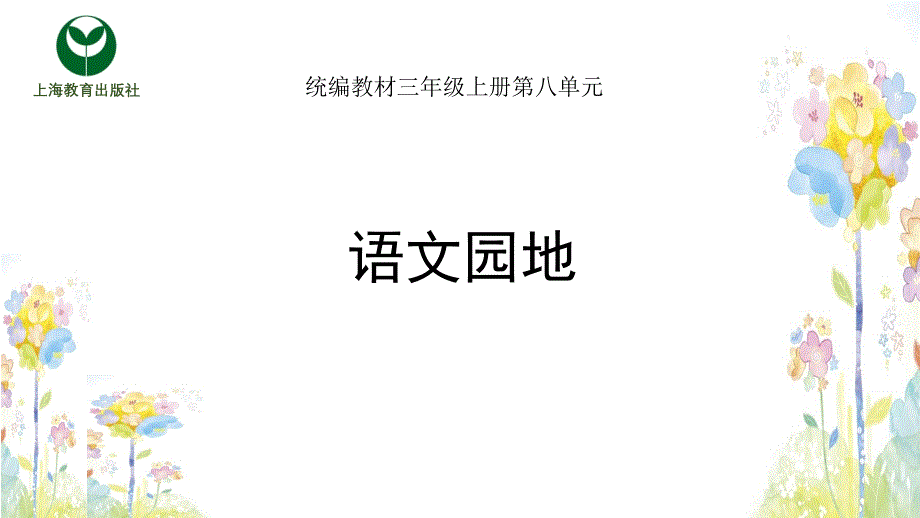 上海教育出版社

统编教材三年级上册第八单元

语文园地